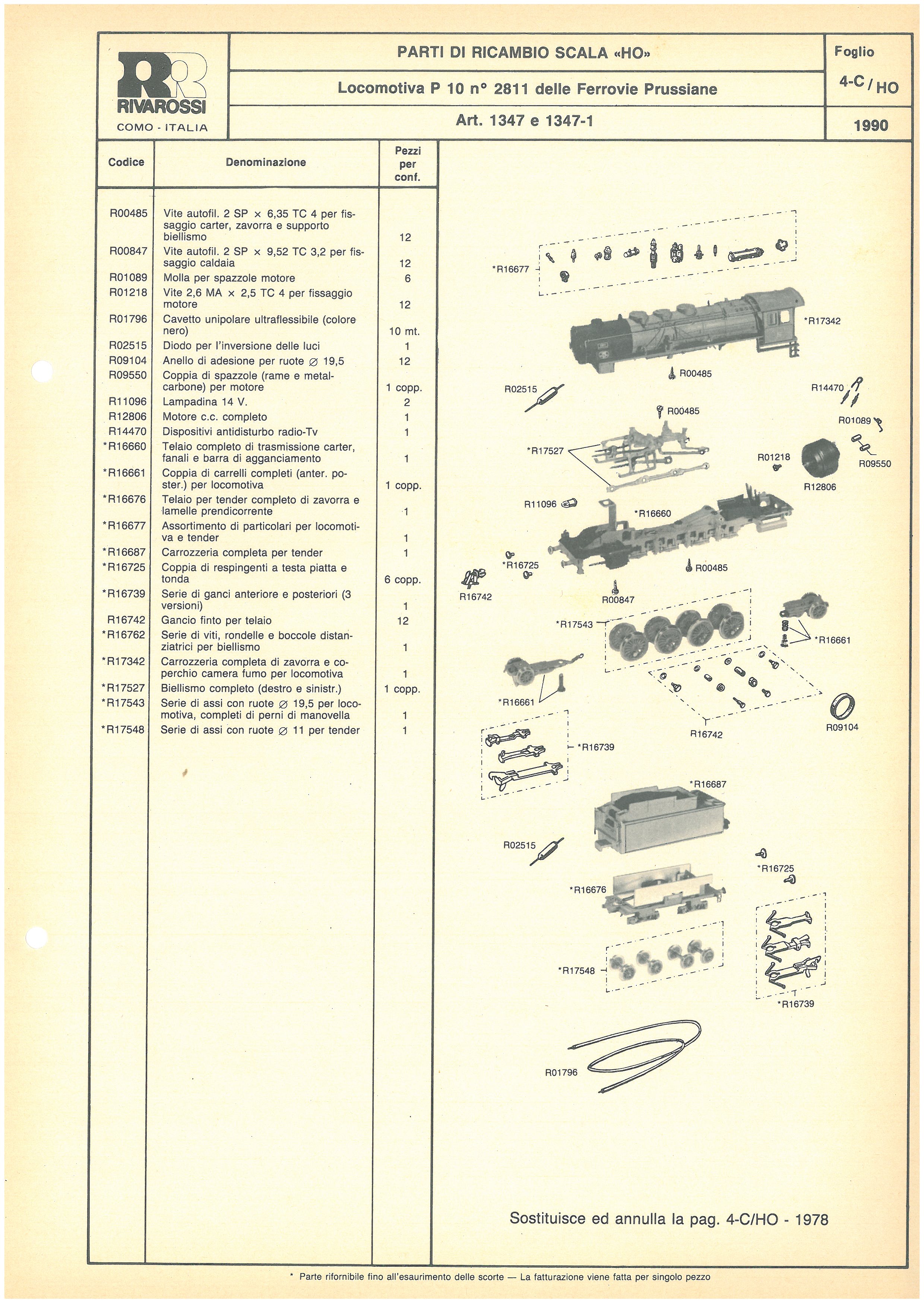 RR
RIVAROSSI
COMO - ITALIA

PARTI DI RICAMBIO SCALA «HO»

Locomotiva P 10 n° 2811 delle Ferrovie Prussiane

Art. 1347 e 1347-1

Foglio
4-C / HO
1990

| Codice | Denominazione | Pezzi per conf. |
|---|---|---|
| R00485 | Vite autofil. 2 SP × 6,35 TC 4 per fissaggio carter, zavorra e supporto biellismo | 12 |
| R00847 | Vite autofil. 2 SP × 9,52 TC 3,2 per fissaggio caldaia | 12 |
| R01089 | Molla per spazzole motore | 6 |
| R01218 | Vite 2,6 MA × 2,5 TC 4 per fissaggio motore | 12 |
| R01796 | Cavetto unipolare ultraflessibile (colore nero) | 10 mt. |
| R02515 | Diodo per l'inversione delle luci | 1 |
| R09104 | Anello di adesione per ruote ∅ 19,5 | 12 |
| R09550 | Coppia di spazzole (rame e metal-carbone) per motore | 1 copp. |
| R11096 | Lampadina 14 V. | 2 |
| R12806 | Motore c.c. completo | 1 |
| R14470 | Dispositivi antidisturbo radio-Tv | 1 |
| *R16660 | Telaio completo di trasmissione carter, fanali e barra di agganciamento | 1 |
| *R16661 | Coppia di carrelli completi (anter. poster.) per locomotiva | 1 copp. |
| *R16676 | Telaio per tender completo di zavorra e lamelle prendicorrente | 1 |
| *R16677 | Assortimento di particolari per locomotiva e tender | 1 |
| *R16687 | Carrozzeria completa per tender | 1 |
| *R16725 | Coppia di respingenti a testa piatta e tonda | 6 copp. |
| *R16739 | Serie di ganci anteriore e posteriori (3 versioni) | 1 |
| R16742 | Gancio finto per telaio | 12 |
| *R16762 | Serie di viti, rondelle e boccole distanziatrici per biellismo | 1 |
| *R17342 | Carrozzeria completa di zavorra e coperchio camera fumo per locomotiva | 1 |
| *R17527 | Biellismo completo (destro e sinistr.) | 1 copp. |
| *R17543 | Serie di assi con ruote ∅ 19,5 per locomotiva, completi di perni di manovella | 1 |
| *R17548 | Serie di assi con ruote ∅ 11 per tender | 1 |

*R16677
*R17342
R00485
R02515
R14470
R00485
R01089
*R17527
R01218
R09550
R12806
R11096
*R16660
*R16725
R00485
R16742
R00847
*R17543
*R16661
*R16661
R16742
R09104
*R16739
*R16687
R02515
*R16725
*R16676
*R17548
*R16739
R01796

Sostituisce ed annulla la pag. 4-C/HO - 1978

* Parte rifornibile fino all'esaurimento delle scorte — La fatturazione viene fatta per singolo pezzo